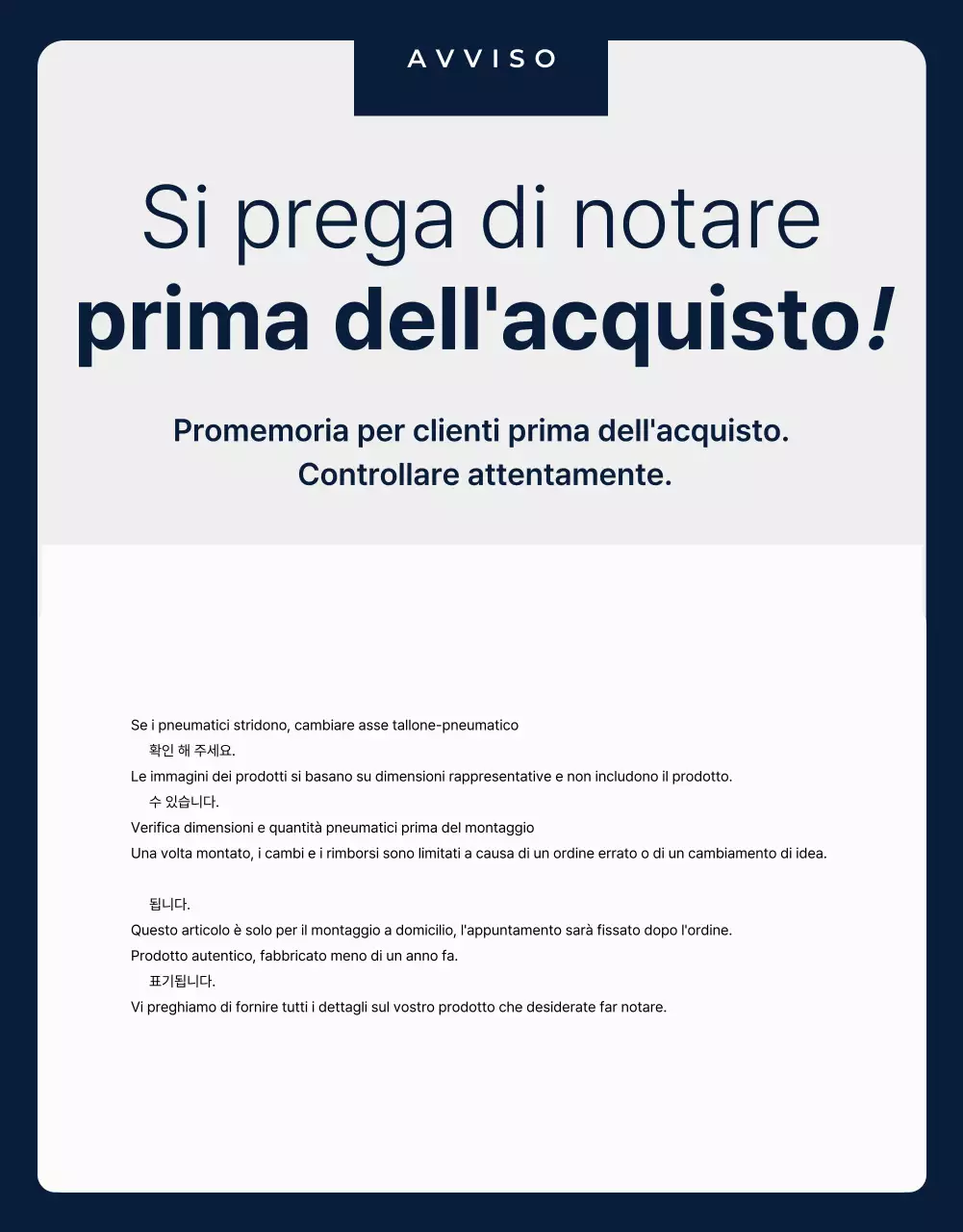 AVVISO

Si prega di notare
prima dell'acquisto!

Promemoria per clienti prima dell'acquisto.
Controllare attentamente.

Se i pneumatici stridono, cambiare asse tallone-pneumatico
확인 해 주세요.
Le immagini dei prodotti si basano su dimensioni rappresentative e non includono il prodotto.
수 있습니다.
Verifica dimensioni e quantità pneumatici prima del montaggio
Una volta montato, i cambi e i rimborsi sono limitati a causa di un ordine errato o di un cambiamento di idea.

됩니다.
Questo articolo è solo per il montaggio a domicilio, l'appuntamento sarà fissato dopo l'ordine.
Prodotto autentico, fabbricato meno di un anno fa.
표기됩니다.
Vi preghiamo di fornire tutti i dettagli sul vostro prodotto che desiderate far notare.